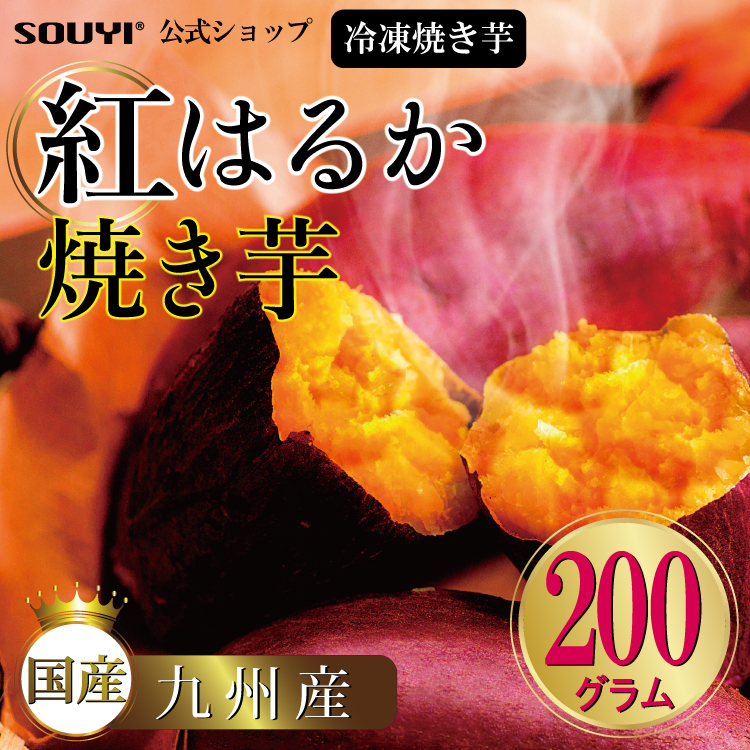 SOUYI® 公式ショップ

冷凍焼き芋

紅はるか
焼き芋

200
グラム

国産

九州産